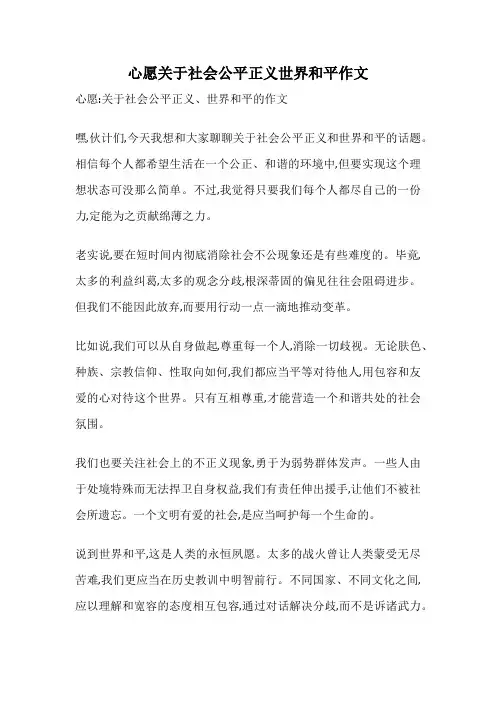 心愿关于社会公平正义世界和平作文

心愿:关于社会公平正义、世界和平的作文

嘿,伙计们,今天我想和大家聊聊关于社会公平正义和世界和平的话题。相信每个人都希望生活在一个公正、和谐的环境中,但要实现这个理想状态可没那么简单。不过,我觉得只要我们每个人都尽自己的一份力,定能为之贡献绵薄之力。

老实说,要在短时间内彻底消除社会不公现象还是有些难度的。毕竟,太多的利益纠葛,太多的观念分歧,根深蒂固的偏见往往会阻碍进步。但我们不能因此放弃,而要用行动一点一滴地推动变革。

比如说,我们可以从自身做起,尊重每一个人,消除一切歧视。无论肤色、种族、宗教信仰、性取向如何,我们都应当平等对待他人,用包容和友爱的心对待这个世界。只有互相尊重,才能营造一个和谐共处的社会氛围。

我们也要关注社会上的不正义现象,勇于为弱势群体发声。一些人由于处境特殊而无法捍卫自身权益,我们有责任伸出援手,让他们不被社会所遗忘。一个文明有爱的社会,是应当呵护每一个生命的。

说到世界和平,这是人类的永恒夙愿。太多的战火曾让人类蒙受无尽苦难,我们更应当在历史教训中明智前行。不同国家、不同文化之间,应以理解和宽容的态度相互包容,通过对话解决分歧,而不是诉诸武力。